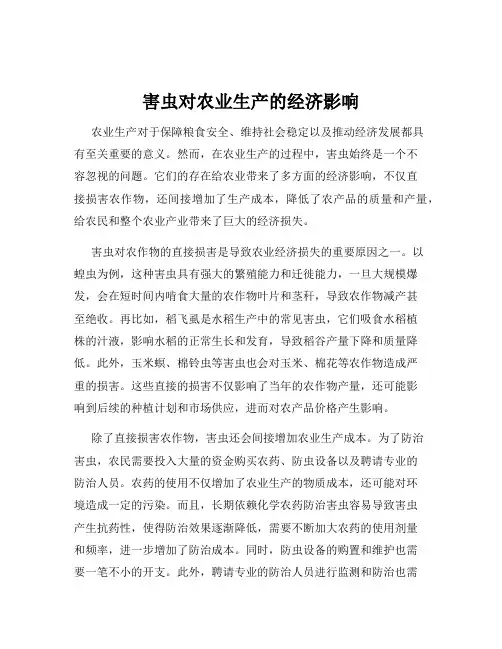 害虫对农业生产的经济影响

农业生产对于保障粮食安全、维持社会稳定以及推动经济发展都具有至关重要的意义。然而，在农业生产的过程中，害虫始终是一个不容忽视的问题。它们的存在给农业带来了多方面的经济影响，不仅直接损害农作物，还间接增加了生产成本，降低了农产品的质量和产量，给农民和整个农业产业带来了巨大的经济损失。

害虫对农作物的直接损害是导致农业经济损失的重要原因之一。以蝗虫为例，这种害虫具有强大的繁殖能力和迁徙能力，一旦大规模爆发，会在短时间内啃食大量的农作物叶片和茎秆，导致农作物减产甚至绝收。再比如，稻飞虱是水稻生产中的常见害虫，它们吸食水稻植株的汁液，影响水稻的正常生长和发育，导致稻谷产量下降和质量降低。此外，玉米螟、棉铃虫等害虫也会对玉米、棉花等农作物造成严重的损害。这些直接的损害不仅影响了当年的农作物产量，还可能影响到后续的种植计划和市场供应，进而对农产品价格产生影响。

除了直接损害农作物，害虫还会间接增加农业生产成本。为了防治害虫，农民需要投入大量的资金购买农药、防虫设备以及聘请专业的防治人员。农药的使用不仅增加了农业生产的物质成本，还可能对环境造成一定的污染。而且，长期依赖化学农药防治害虫容易导致害虫产生抗药性，使得防治效果逐渐降低，需要不断加大农药的使用剂量和频率，进一步增加了防治成本。同时，防虫设备的购置和维护也需要一笔不小的开支。此外，聘请专业的防治人员进行监测和防治也需